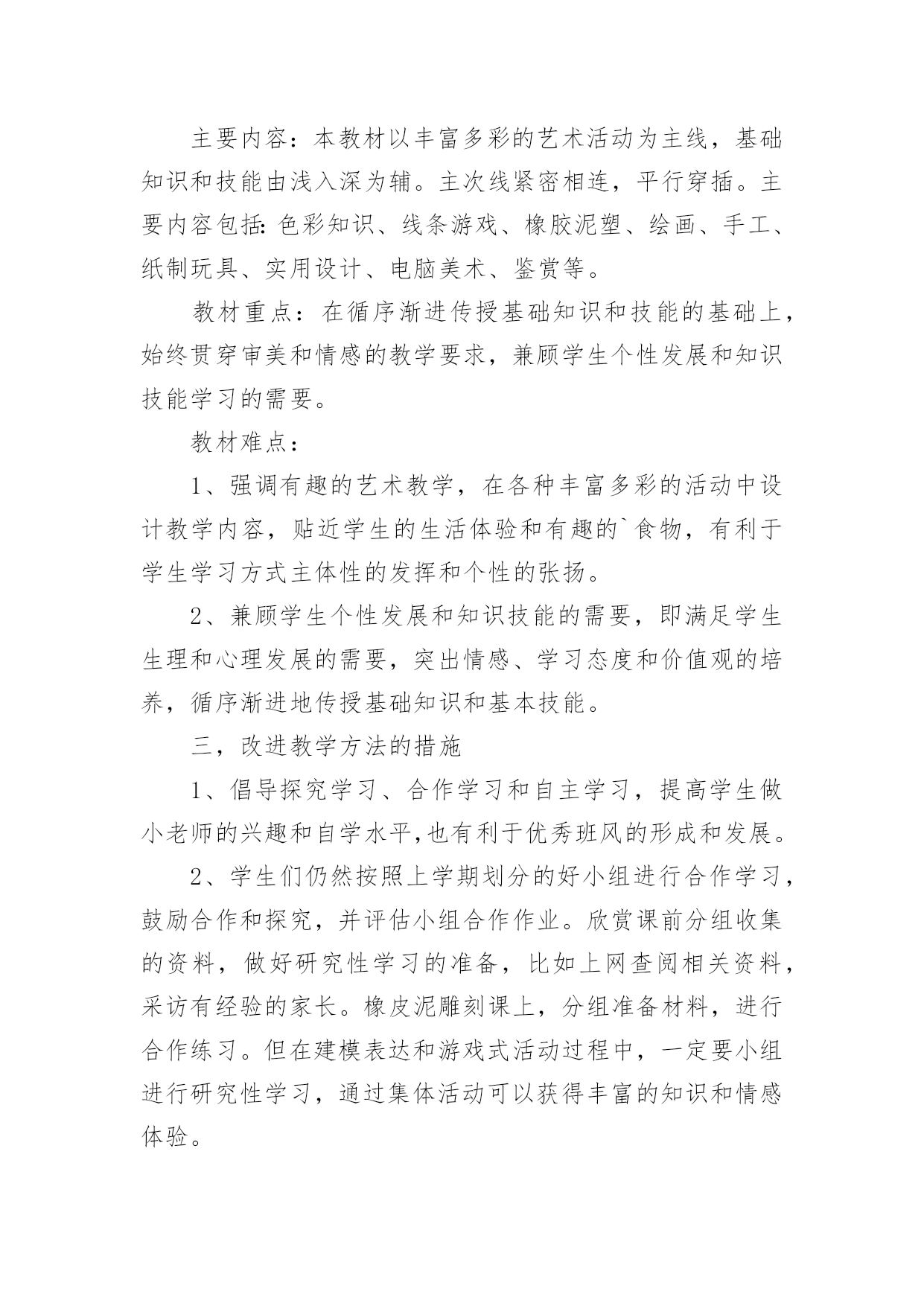 主要内容：本教材以丰富多彩的艺术活动为主线，基础知识和技能由浅入深为辅。主次线紧密相连，平行穿插。主要内容包括:色彩知识、线条游戏、橡胶泥塑、绘画、手工、纸制玩具、实用设计、电脑美术、鉴赏等。

教材重点：在循序渐进传授基础知识和技能的基础上，始终贯穿审美和情感的教学要求，兼顾学生个性发展和知识技能学习的需要。

教材难点：

1、强调有趣的艺术教学，在各种丰富多彩的活动中设计教学内容，贴近学生的生活体验和有趣的`食物，有利于学生学习方式主体性的发挥和个性的张扬。

2、兼顾学生个性发展和知识技能的需要，即满足学生生理和心理发展的需要，突出情感、学习态度和价值观的培养，循序渐进地传授基础知识和基本技能。

三，改进教学方法的措施

1、倡导探究学习、合作学习和自主学习，提高学生做小老师的兴趣和自学水平,也有利于优秀班风的形成和发展。

2、学生们仍然按照上学期划分的好小组进行合作学习，鼓励合作和探究，并评估小组合作作业。欣赏课前分组收集的资料，做好研究性学习的准备，比如上网查阅相关资料，采访有经验的家长。橡皮泥雕刻课上，分组准备材料，进行合作练习。但在建模表达和游戏式活动过程中，一定要小组进行研究性学习，通过集体活动可以获得丰富的知识和情感体验。